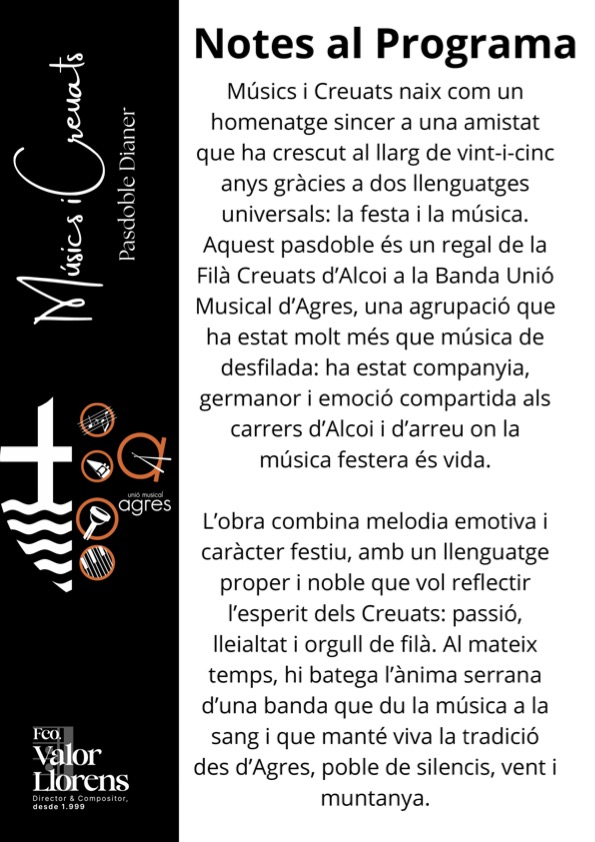 Músics i Creuats

Pasdoble Dianer

unió musical
agres

Fco.
Valor
Llorens
Director & Compositor,
desde 1.999

Notes al Programa

Músics i Creuats naix com un homenatge sincer a una amistat que ha crescut al llarg de vint-i-cinc anys gràcies a dos llenguatges universals: la festa i la música. Aquest pasdoble és un regal de la Filà Creuats d'Alcoi a la Banda Unió Musical d'Agres, una agrupació que ha estat molt més que música de desfilada: ha estat companyia, germanor i emoció compartida als carrers d'Alcoi i d'arreu on la música festera és vida.

L'obra combina melodia emotiva i caràcter festiu, amb un llenguatge proper i noble que vol reflectir l'esperit dels Creuats: passió, lleialtat i orgull de filà. Al mateix temps, hi batega l'ànima serrana d'una banda que du la música a la sang i que manté viva la tradició des d'Agres, poble de silencis, vent i muntanya.